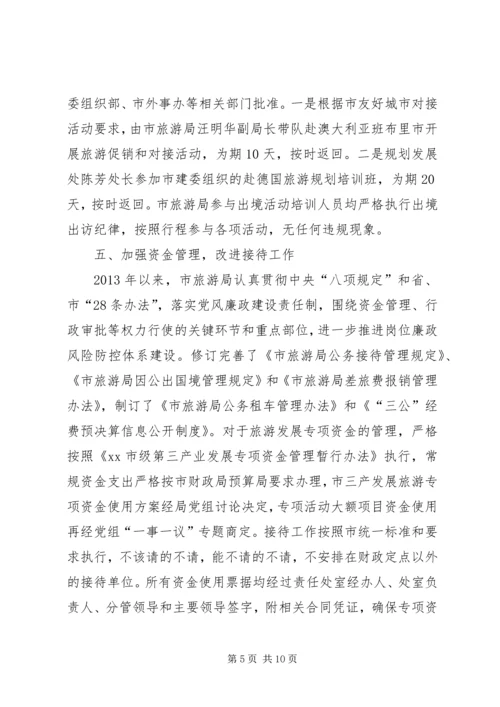 委组织部、市外事办等相关部门批准。一是根据市友好城市对接活动要求，由市旅游局汪明华副局长带队赴澳大利亚班布里市开展旅游促销和对接活动，为期10天，按时返回。二是规划发展处陈芳处长参加市建委组织的赴德国旅游规划培训班，为期20天，按时返回。市旅游局参与出境活动培训人员均严格执行出境出访纪律，按照行程参与各项活动，无任何违规现象。

五、加强资金管理，改进接待工作

2013年以来，市旅游局认真贯彻中央“八项规定”和省、市“28条办法”，落实党风廉政建设责任制，围绕资金管理、行政审批等权力行使的关键环节和重点部位，进一步推进岗位廉政风险防控体系建设。修订完善了《市旅游局公务接待管理规定》、《市旅游局因公出国境管理规定》和《市旅游局差旅费报销管理办法》，制订了《市旅游局公务租车管理办法》和《“三公”经费预决算信息公开制度》。对于旅游发展专项资金的管理，严格按照《xx市级第三产业发展专项资金管理暂行办法》执行，常规资金支出严格按市财政局预算局要求办理，市三产发展旅游专项资金使用方案经局党组讨论决定，专项活动大额项目资金使用再经党组“一事一议”专题商定。接待工作按照市统一标准和要求执行，不该请的不请，能不请的不请，不安排在财政定点以外的接待单位。所有资金使用票据均经过责任处室经办人、处室负责人、分管领导和主要领导签字，附相关合同凭证，确保专项资

第5页 共10页